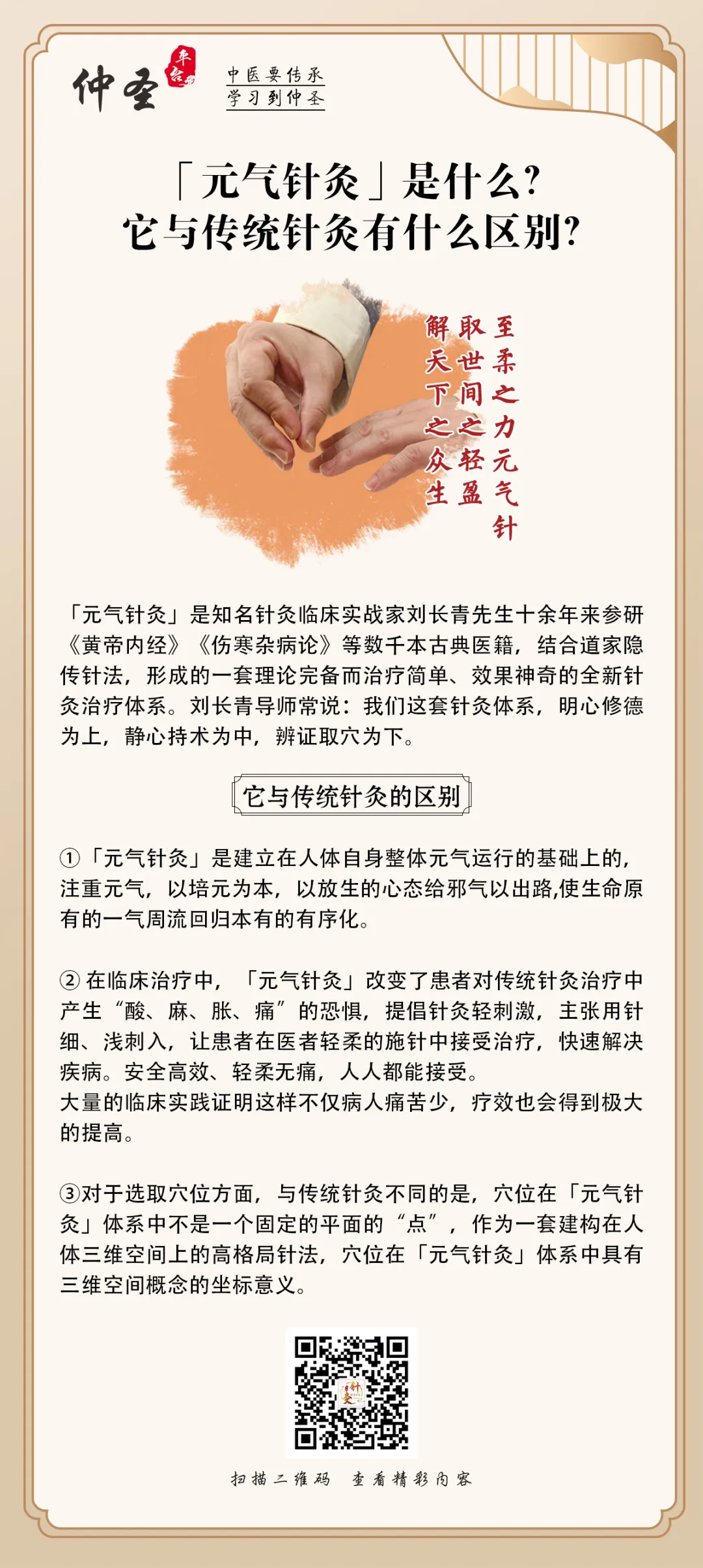 仲圣 平台

中医要传承
学习到仲圣

「元气针灸」是什么?
它与传统针灸有什么区别?

至柔之力元气针
取世间之轻盈
解天下之众生

「元气针灸」是知名针灸临床实战家刘长青先生十余年来参研《黄帝内经》《伤寒杂病论》等数千本古典医籍，结合道家隐传针法，形成的一套理论完备而治疗简单、效果神奇的全新针灸治疗体系。刘长青导师常说：我们这套针灸体系，明心修德为上，静心持术为中，辨证取穴为下。

它与传统针灸的区别

①「元气针灸」是建立在人体自身整体元气运行的基础上的，注重元气，以培元为本，以放生的心态给邪气以出路,使生命原有的一气周流回归本有的有序化。

② 在临床治疗中，「元气针灸」改变了患者对传统针灸治疗中产生“酸、麻、胀、痛”的恐惧，提倡针灸轻刺激，主张用针细、浅刺入，让患者在医者轻柔的施针中接受治疗，快速解决疾病。安全高效、轻柔无痛，人人都能接受。
大量的临床实践证明这样不仅病人痛苦少，疗效也会得到极大的提高。

③对于选取穴位方面，与传统针灸不同的是，穴位在「元气针灸」体系中不是一个固定的平面的“点”，作为一套建构在人体三维空间上的高格局针法，穴位在「元气针灸」体系中具有三维空间概念的坐标意义。

针灸

扫描二维码 查看精彩内容